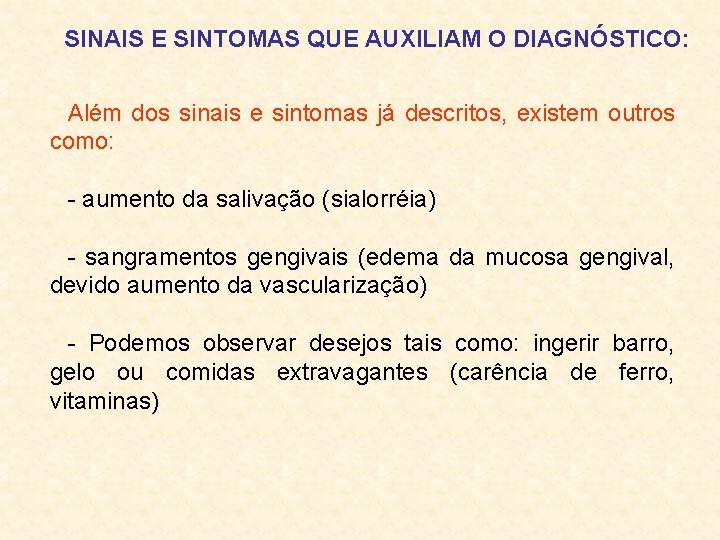 SINAIS E SINTOMAS QUE AUXILIAM O DIAGNÓSTICO:

Além dos sinais e sintomas já descritos, existem outros como:

- aumento da salivação (sialorréia)

- sangramentos gengivais (edema da mucosa gengival, devido aumento da vascularização)

- Podemos observar desejos tais como: ingerir barro, gelo ou comidas extravagantes (carência de ferro, vitaminas)